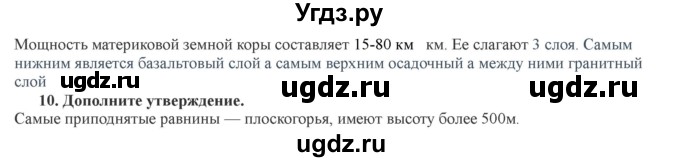 Угдз.ру

Мощность материковой земной коры составляет 15-80 км км. Ее слагают 3 слоя. Самым нижним является базальтовый слой а самым верхним осадочный а между ними гранитный слой ugdz.ru ugdz.ru ugdz.ru

10. Дополните утверждение.

Самые приподнятые равнины — плоскогорья, имеют высоту более 500м.

ugdz.ru